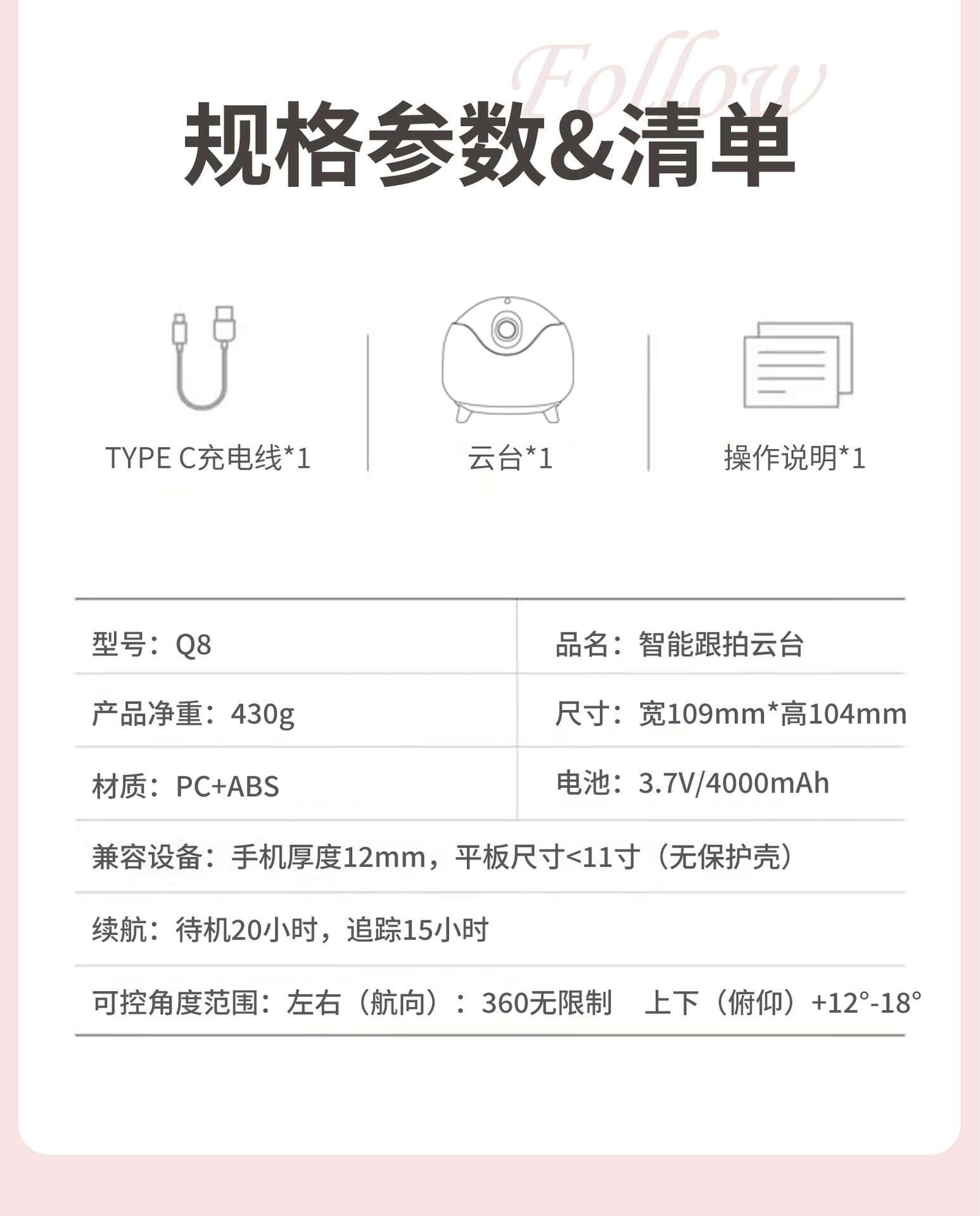 Follow

规格参数&清单

TYPE C充电线*1

云台*1

操作说明*1

型号：Q8

品名：智能跟拍云台

产品净重：430g

尺寸：宽109mm*高104mm

材质：PC+ABS

电池：3.7V/4000mAh

兼容设备：手机厚度12mm，平板尺寸<11寸（无保护壳）

续航：待机20小时，追踪15小时

可控角度范围：左右（航向）：360无限制 上下（俯仰）+12°-18°